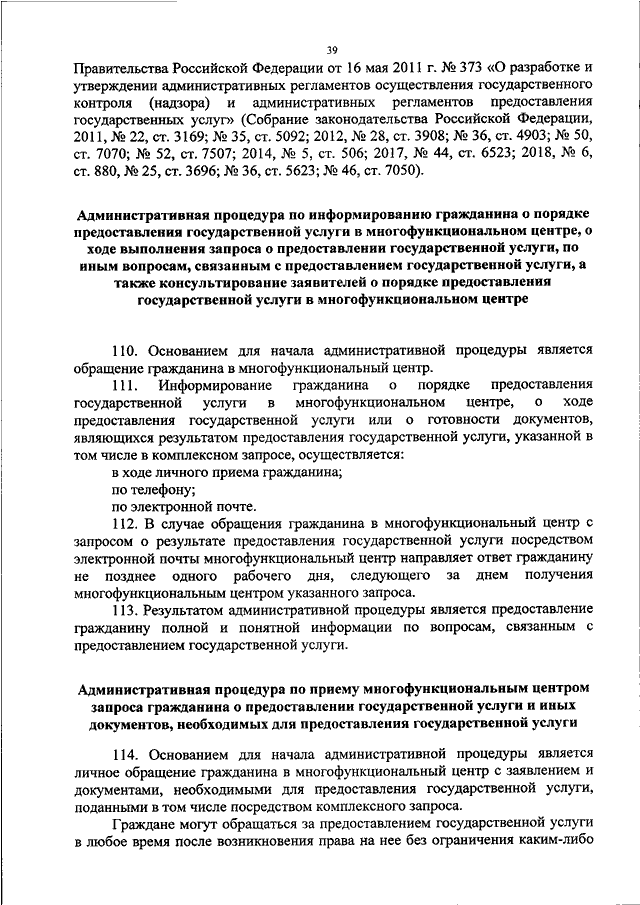 39

Правительства Российской Федерации от 16 мая 2011 г. № 373 «О разработке и утверждении административных регламентов осуществления государственного контроля (надзора) и административных регламентов предоставления государственных услуг» (Собрание законодательства Российской Федерации, 2011, № 22, ст. 3169; № 35, ст. 5092; 2012, № 28, ст. 3908; № 36, ст. 4903; № 50, ст. 7070; № 52, ст. 7507; 2014, № 5, ст. 506; 2017, № 44, ст. 6523; 2018, № 6, ст. 880, № 25, ст. 3696; № 36, ст. 5623; № 46, ст. 7050).

Административная процедура по информированию гражданина о порядке предоставления государственной услуги в многофункциональном центре, о ходе выполнения запроса о предоставлении государственной услуги, по иным вопросам, связанным с предоставлением государственной услуги, а также консультирование заявителей о порядке предоставления государственной услуги в многофункциональном центре

110. Основанием для начала административной процедуры является обращение гражданина в многофункциональный центр.

111. Информирование гражданина о порядке предоставления государственной услуги в многофункциональном центре, о ходе предоставления государственной услуги или о готовности документов, являющихся результатом предоставления государственной услуги, указанной в том числе в комплексном запросе, осуществляется:

в ходе личного приема гражданина;

по телефону;

по электронной почте.

112. В случае обращения гражданина в многофункциональный центр с запросом о результате предоставления государственной услуги посредством электронной почты многофункциональный центр направляет ответ гражданину не позднее одного рабочего дня, следующего за днем получения многофункциональным центром указанного запроса.

113. Результатом административной процедуры является предоставление гражданину полной и понятной информации по вопросам, связанным с предоставлением государственной услуги.

Административная процедура по приему многофункциональным центром запроса гражданина о предоставлении государственной услуги и иных документов, необходимых для предоставления государственной услуги

114. Основанием для начала административной процедуры является личное обращение гражданина в многофункциональный центр с заявлением и документами, необходимыми для предоставления государственной услуги, поданными в том числе посредством комплексного запроса.

Граждане могут обращаться за предоставлением государственной услуги в любое время после возникновения права на нее без ограничения каким-либо